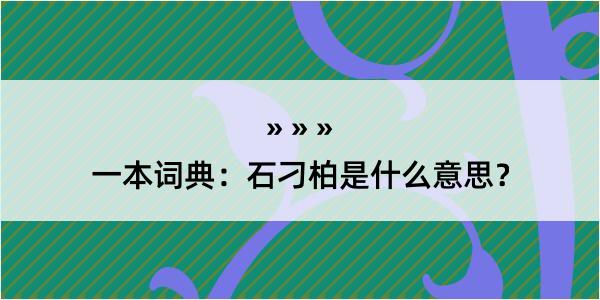 » » »
一本词典：石刁柏是什么意思？